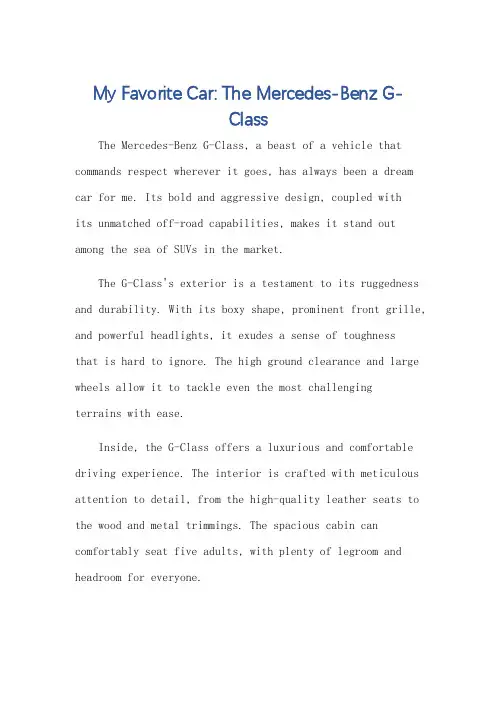 My Favorite Car: The Mercedes-Benz G-Class

The Mercedes-Benz G-Class, a beast of a vehicle that commands respect wherever it goes, has always been a dream car for me. Its bold and aggressive design, coupled with its unmatched off-road capabilities, makes it stand out among the sea of SUVs in the market.

The G-Class's exterior is a testament to its ruggedness and durability. With its boxy shape, prominent front grille, and powerful headlights, it exudes a sense of toughness that is hard to ignore. The high ground clearance and large wheels allow it to tackle even the most challenging terrains with ease.

Inside, the G-Class offers a luxurious and comfortable driving experience. The interior is crafted with meticulous attention to detail, from the high-quality leather seats to the wood and metal trimmings. The spacious cabin can comfortably seat five adults, with plenty of legroom and headroom for everyone.